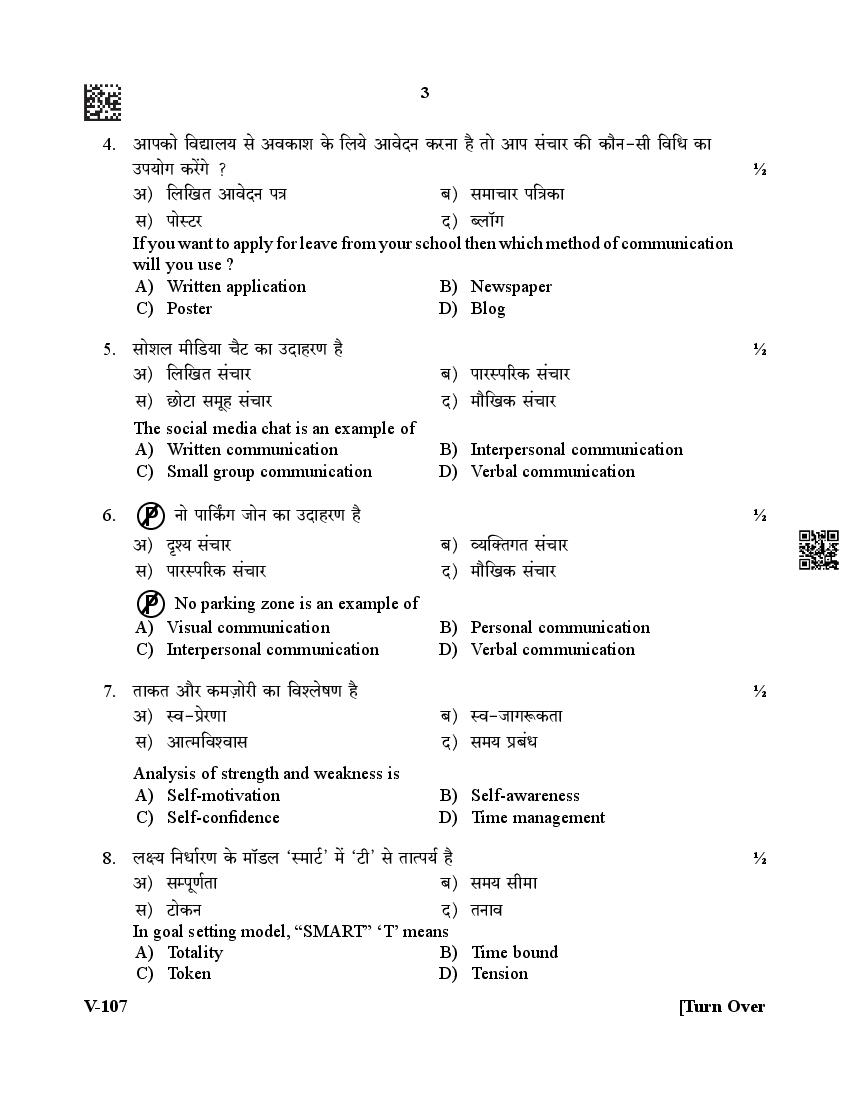 3

4. आपको विद्यालय से अवकाश के लिये आवेदन करना है तो आप संचार की कौन-सी विधि का उपयोग करेंगे ? ½

अ) लिखित आवेदन पत्र ब) समाचार पत्रिका

स) पोस्टर द) ब्लॉग

If you want to apply for leave from your school then which method of communication will you use ?

A) Written application B) Newspaper

C) Poster D) Blog

5. सोशल मीडिया चैट का उदाहरण है ½

अ) लिखित संचार ब) पारस्परिक संचार

स) छोटा समूह संचार द) मौखिक संचार

The social media chat is an example of

A) Written communication B) Interpersonal communication

C) Small group communication D) Verbal communication

6. P नो पार्किंग जोन का उदाहरण है ½

अ) दृश्य संचार ब) व्यक्तिगत संचार

स) पारस्परिक संचार द) मौखिक संचार

P No parking zone is an example of

A) Visual communication B) Personal communication

C) Interpersonal communication D) Verbal communication

7. ताकत और कमज़ोरी का विश्लेषण है ½

अ) स्व-प्रेरणा ब) स्व-जागरूकता

स) आत्मविश्वास द) समय प्रबंध

Analysis of strength and weakness is

A) Self-motivation B) Self-awareness

C) Self-confidence D) Time management

8. लक्ष्य निर्धारण के मॉडल 'स्मार्ट' में 'टी' से तात्पर्य है ½

अ) सम्पूर्णता ब) समय सीमा

स) टोकन द) तनाव

In goal setting model, "SMART" 'T' means

A) Totality B) Time bound

C) Token D) Tension

V-107 [Turn Over